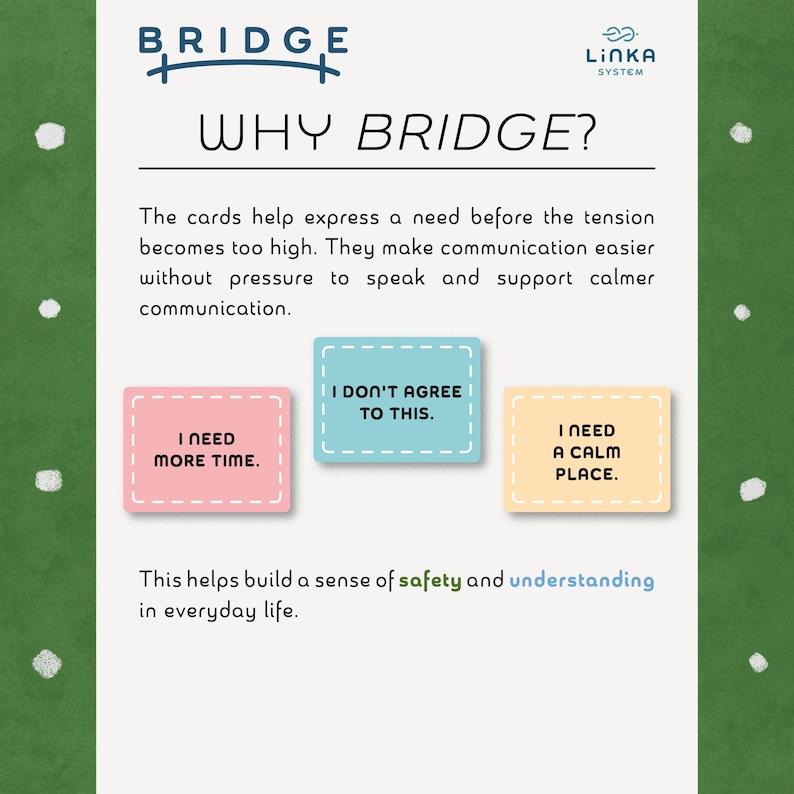 BRIDGE

LiNKA
SYSTEM

WHY BRIDGE?

The cards help express a need before the tension becomes too high. They make communication easier without pressure to speak and support calmer communication.

I NEED MORE TIME.

I DON'T AGREE TO THIS.

I NEED A CALM PLACE.

This helps build a sense of safety and understanding in everyday life.